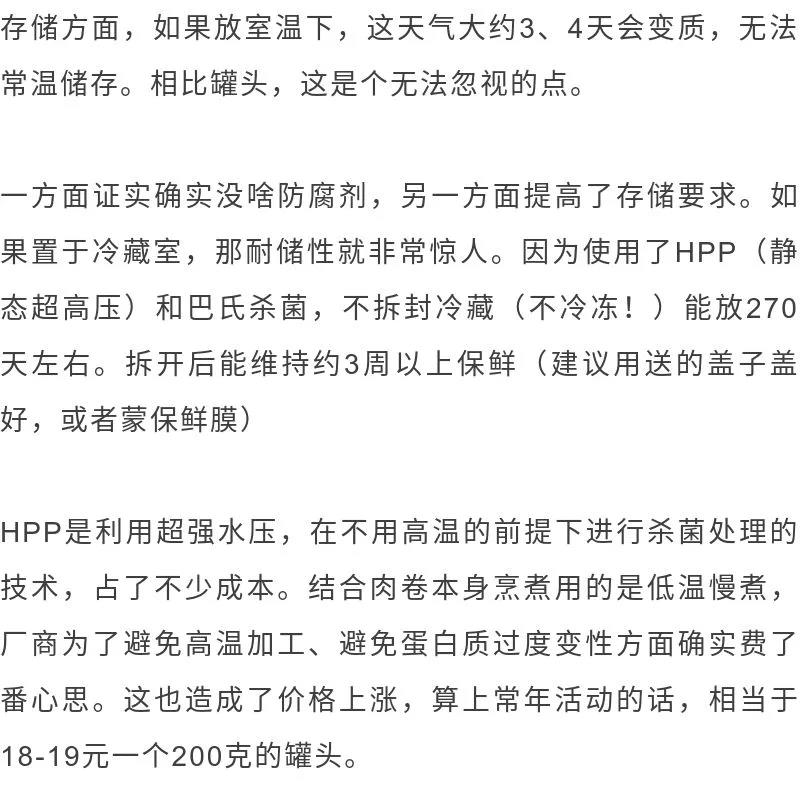 存储方面，如果放室温下，这天气大约3、4天会变质，无法常温储存。相比罐头，这是个无法忽视的点。

一方面证实确实没啥防腐剂，另一方面提高了存储要求。如果置于冷藏室，那耐储性就非常惊人。因为使用了HPP（静态超高压）和巴氏杀菌，不拆封冷藏（不冷冻！）能放270天左右。拆开后能维持约3周以上保鲜（建议用送的盖子盖好，或者蒙保鲜膜）

HPP是利用超强水压，在不用高温的前提下进行杀菌处理的技术，占了不少成本。结合肉卷本身烹煮用的是低温慢煮，厂商为了避免高温加工、避免蛋白质过度变性方面确实费了番心思。这也造成了价格上涨，算上常年活动的话，相当于18-19元一个200克的罐头。